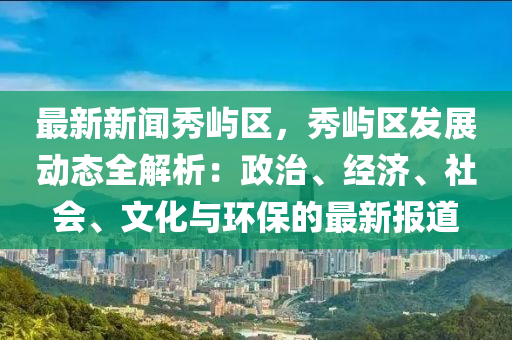 最新新闻秀屿区，秀屿区发展动态全解析：政治、经济、社会、文化与环保的最新报道